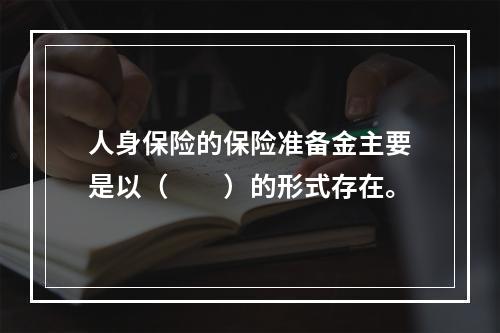 人身保险的保险准备金主要是以（　　）的形式存在。